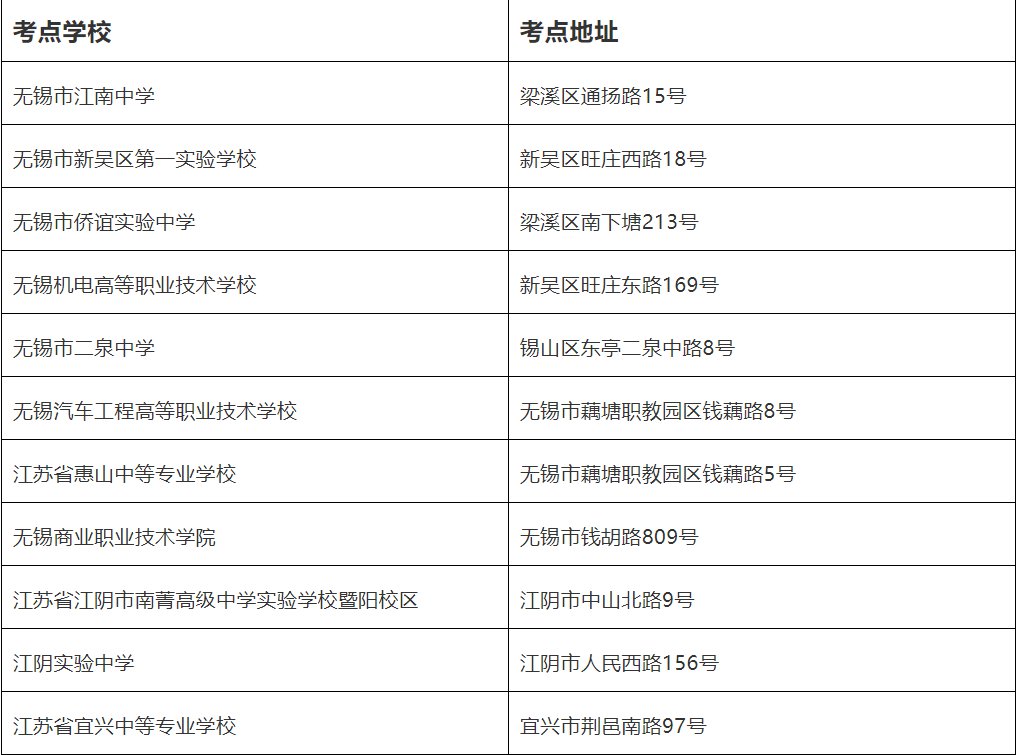 | 考点学校 | 考点地址 |
|---|---|
| 无锡市江南中学 | 梁溪区通扬路15号 |
| 无锡市新吴区第一实验学校 | 新吴区旺庄西路18号 |
| 无锡市侨谊实验中学 | 梁溪区南下塘213号 |
| 无锡机电高等职业技术学校 | 新吴区旺庄东路169号 |
| 无锡市二泉中学 | 锡山区东亭二泉中路8号 |
| 无锡汽车工程高等职业技术学校 | 无锡市藕塘职教园区钱藕路8号 |
| 江苏省惠山中等专业学校 | 无锡市藕塘职教园区钱藕路5号 |
| 无锡商业职业技术学院 | 无锡市钱胡路809号 |
| 江苏省江阴市南菁高级中学实验学校暨阳校区 | 江阴市中山北路9号 |
| 江阴实验中学 | 江阴市人民西路156号 |
| 江苏省宜兴中等专业学校 | 宜兴市荆邑南路97号 |